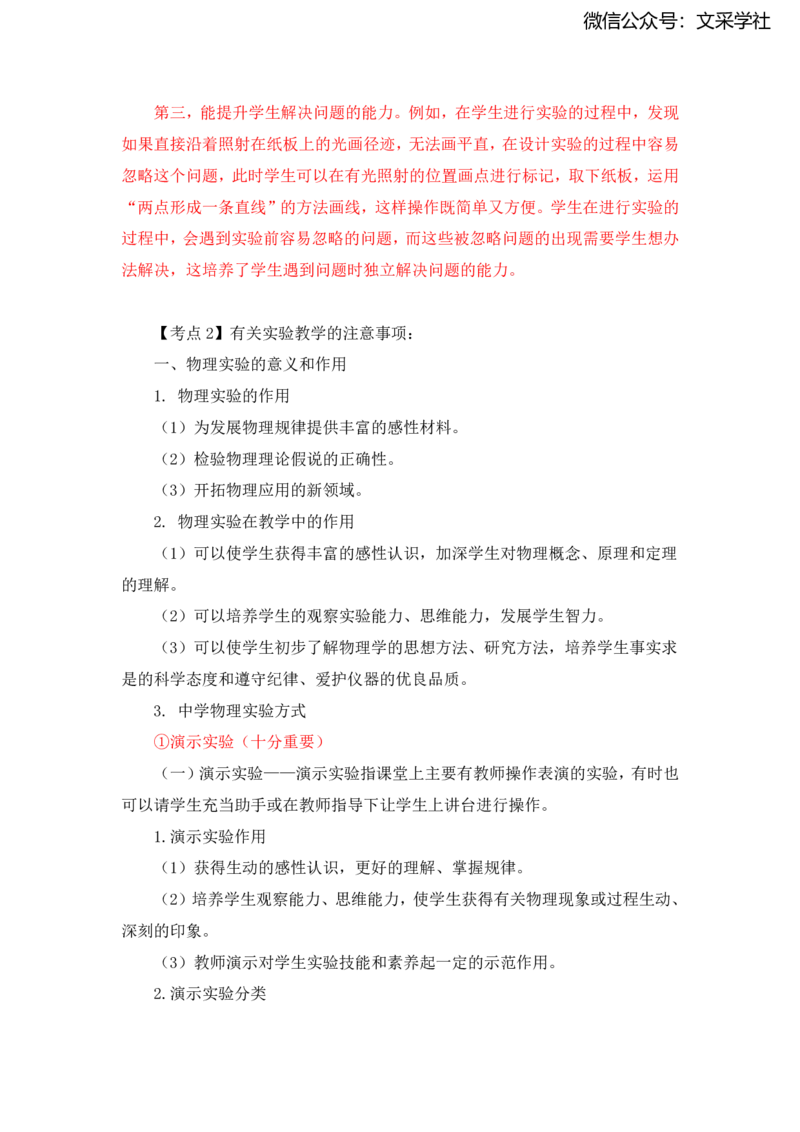 微信公众号：文采学社

第三，能提升学生解决问题的能力。例如，在学生进行实验的过程中，发现如果直接沿着照射在纸板上的光画径迹，无法画平直，在设计实验的过程中容易忽略这个问题，此时学生可以在有光照射的位置画点进行标记，取下纸板，运用“两点形成一条直线”的方法画线，这样操作既简单又方便。学生在进行实验的过程中，会遇到实验前容易忽略的问题，而这些被忽略问题的出现需要学生想办法解决，这培养了学生遇到问题时独立解决问题的能力。

【考点 2】有关实验教学的注意事项：

一、物理实验的意义和作用

1. 物理实验的作用

（1）为发展物理规律提供丰富的感性材料。

（2）检验物理理论假说的正确性。

（3）开拓物理应用的新领域。

2. 物理实验在教学中的作用

（1）可以使学生获得丰富的感性认识，加深学生对物理概念、原理和定理的理解。

（2）可以培养学生的观察实验能力、思维能力，发展学生智力。

（3）可以使学生初步了解物理学的思想方法、研究方法，培养学生事实求是的科学态度和遵守纪律、爱护仪器的优良品质。

3. 中学物理实验方式

①演示实验（十分重要）

（一）演示实验——演示实验指课堂上主要有教师操作表演的实验，有时也可以请学生充当助手或在教师指导下让学生上讲台进行操作。

1.演示实验作用

（1）获得生动的感性认识，更好的理解、掌握规律。

（2）培养学生观察能力、思维能力，使学生获得有关物理现象或过程生动、深刻的印象。

（3）教师演示对学生实验技能和素养起一定的示范作用。

2.演示实验分类